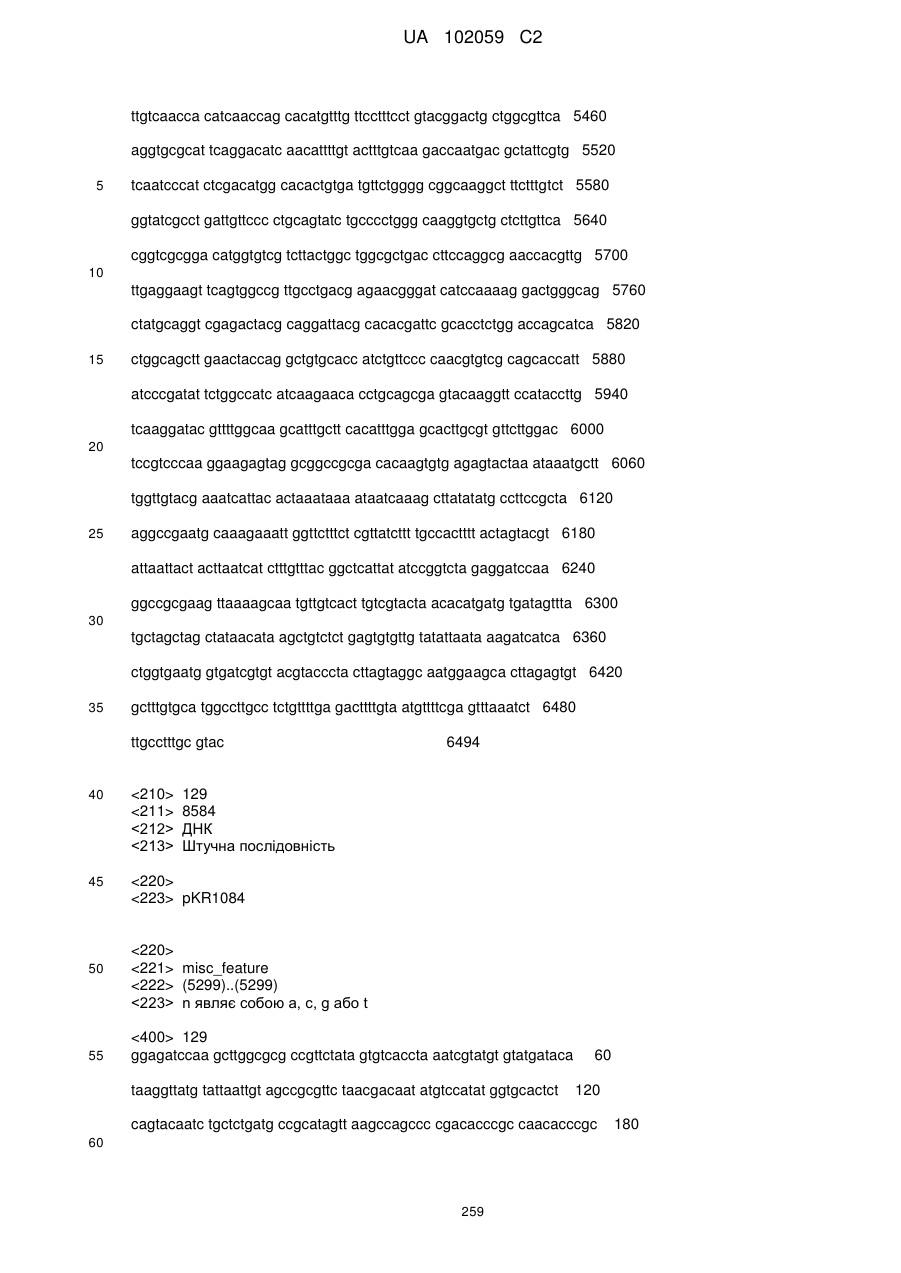 UA 102059 C2

ttgtcaacca catcaaccag cacatgtttg ttcctttcct gtacggactg ctggcgttca 5460

aggtgcgcat tcaggacatc aacattttgt actttgtcaa gaccaatgac gctattcgtg 5520

5 tcaatcccat ctcgacatgg cacactgtga tgttctgggg cggcaaggct ttctttgtct 5580

ggtatcgcct gattgttccc ctgcagtatc tgcccctggg caaggtgctg ctcttgttca 5640

cggtcgcgga catggtgtcg tcttactggc tggcgctgac cttccaggcg aaccacgttg 5700

10

ttgaggaagt tcagtggccg ttgcctgacg agaacgggat catccaaaag gactgggcag 5760

ctatgcaggt cgagactacg caggattacg cacacgattc gcacctctgg accagcatca 5820

15 ctggcagctt gaactaccag gctgtgcacc atctgttccc caacgtgtcg cagcaccatt 5880

atcccgatat tctggccatc atcaagaaca cctgcagcga gtacaaggtt ccataccttg 5940

tcaaggatac gttttggcaa gcatttgctt cacatttgga gcacttgcgt gttcttggac 6000

20

tccgtcccaa ggaagagtag gcggccgcga cacaagtgtg agagtactaa ataaatgctt 6060

tggttgtacg aaatcattac actaaataaa ataatcaaag cttatatatg ccttccgcta 6120

25 aggccgaatg caaagaaatt ggttctttct cgttatcttt tgccactttt actagtacgt 6180

attaattact acttaatcat ctttgtttac ggctcattat atccggtcta gaggatccaa 6240

ggccgcgaag ttaaaagcaa tgttgtcact tgtcgtacta acacatgatg tgatagttta 6300

30

tgctagctag ctataacata agctgtctct gagtgtgttg tatattaata aagatcatca 6360

ctggtgaatg gtgatcgtgt acgtacccta cttagtaggc aatggaagca cttagagtgt 6420

35 gctttgtgca tggccttgcc tctgttttga gacttttgta atgttttcga gtttaaatct 6480

ttgcctttgc gtac 6494

40 <210> 129
<211> 8584
<212> ДНК
<213> Штучна послідовність

45 <220>
<223> pKR1084

<220>
50 <221> misc_feature
<222> (5299)..(5299)
<223> n являє собою a, c, g або t

<400> 129
55 ggagatccaa gcttggcgcg ccgttctata gtgtcaccta aatcgtatgt gtatgataca 60

taaggttatg tattaattgt agccgcgttc taacgacaat atgtccatat ggtgcactct 120

cagtacaatc tgctctgatg ccgcatagtt aagccagccc cgacacccgc caacacccgc 180

60

259